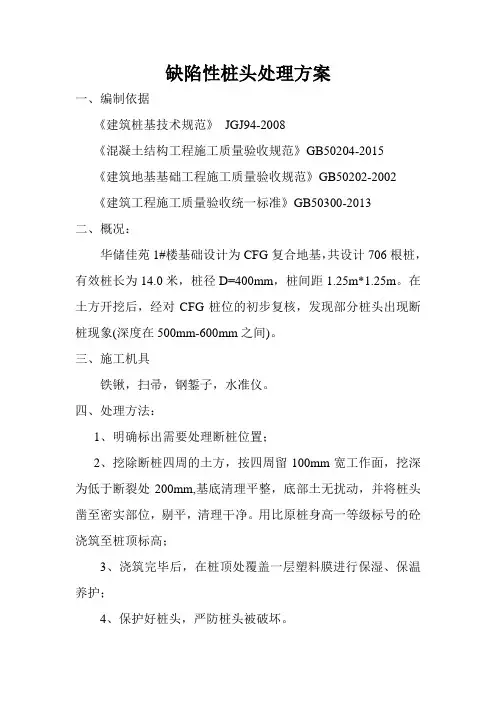 缺陷性桩头处理方案

一、编制依据

《建筑桩基技术规范》 JGJ94-2008

《混凝土结构工程施工质量验收规范》GB50204-2015

《建筑地基基础工程施工质量验收规范》GB50202-2002

《建筑工程施工质量验收统一标准》GB50300-2013

二、概况：

华储佳苑 1#楼基础设计为 CFG 复合地基，共设计 706 根桩，有效桩长为 14.0 米，桩径 D=400mm，桩间距 1.25m*1.25m。在土方开挖后，经对 CFG 桩位的初步复核，发现部分桩头出现断桩现象(深度在 500mm-600mm 之间)。

三、施工机具

铁锹，扫帚，钢錾子，水准仪。

四、处理方法：

1、明确标出需要处理断桩位置；

2、挖除断桩四周的土方，按四周留 100mm 宽工作面，挖深为低于断裂处 200mm,基底清理平整，底部土无扰动，并将桩头凿至密实部位，剔平，清理干净。用比原桩身高一等级标号的砼浇筑至桩顶标高；

3、浇筑完毕后，在桩顶处覆盖一层塑料膜进行保湿、保温养护；

4、保护好桩头，严防桩头被破坏。